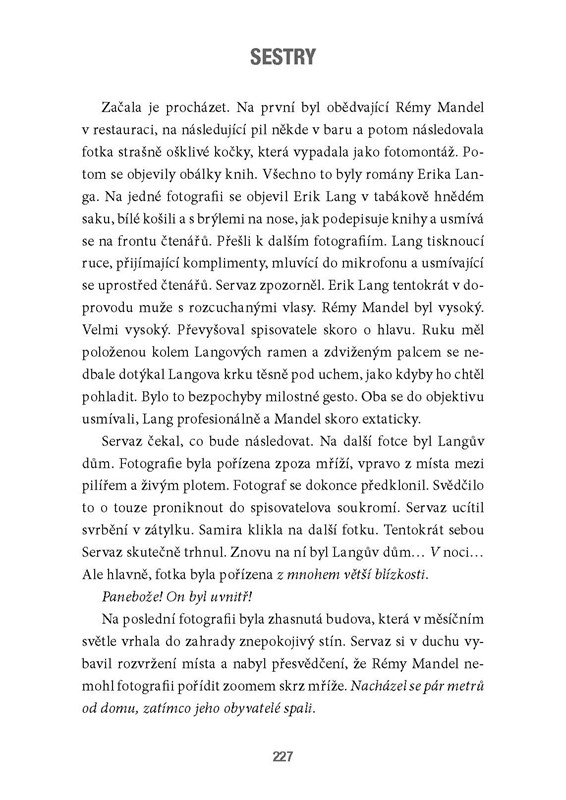 SESTRY

Začala je procházet. Na první byl obědvající Rémy Mandel v restauraci, na následující pil někde v baru a potom následovala fotka strašně ošklivé kočky, která vypadala jako fotomontáž. Potom se objevily obálky knih. Všechno to byly romány Erika Langa. Na jedné fotografii se objevil Erik Lang v tabákově hnědém saku, bílé košili a s brýlemi na nose, jak podepisuje knihy a usmívá se na frontu čtenářů. Přešli k dalším fotografiím. Lang tisknoucí ruce, přijímající komplimenty, mluvící do mikrofonu a usmívající se uprostřed čtenářů. Servaz zpozorněl. Erik Lang tentokrát v doprovodu muže s rozcuchanými vlasy. Rémy Mandel byl vysoký. Velmi vysoký. Převyšoval spisovatele skoro o hlavu. Ruku měl položenou kolem Langových ramen a zdviženým palcem se nedbale dotýkal Langova krku těsně pod uchem, jako kdyby ho chtěl pohladit. Bylo to bezpochyby milostné gesto. Oba se do objektivu usmívali, Lang profesionálně a Mandel skoro extaticky.

Servaz čekal, co bude následovat. Na další fotce byl Langův dům. Fotografie byla pořízena zpoza mříží, vpravo z místa mezi pilířem a živým plotem. Fotograf se dokonce předklonil. Svědčilo to o touze proniknout do spisovatelova soukromí. Servaz ucítil svrbění v zátylku. Samira klikla na další fotku. Tentokrát sebou Servaz skutečně trhnul. Znovu na ní byl Langův dům… V noci… Ale hlavně, fotka byla pořízena z mnohem větší blízkosti.

Panebože! On byl uvnitř!

Na poslední fotografii byla zhasnutá budova, která v měsíčním světle vrhala do zahrady znepokojivý stín. Servaz si v duchu vybavil rozvržení místa a nabyl přesvědčení, že Rémy Mandel nemohl fotografii pořídit zoomem skrz mříže. Nacházel se pár metrů od domu, zatímco jeho obyvatelé spali.

227